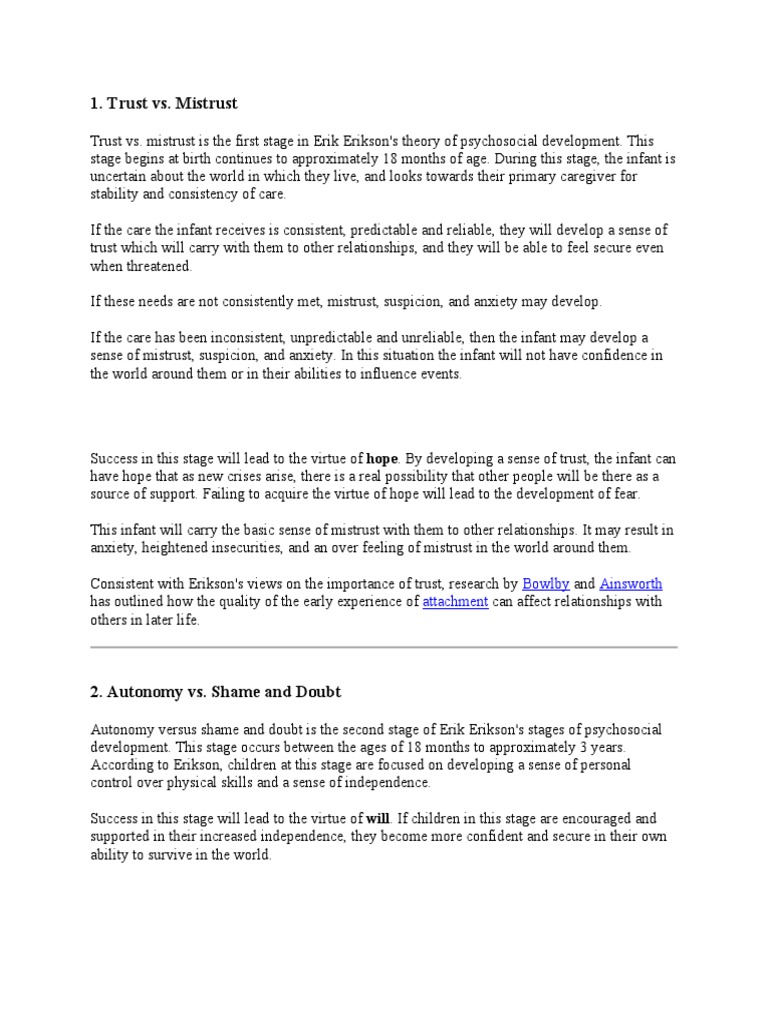 1. Trust vs. Mistrust

Trust vs. mistrust is the first stage in Erik Erikson's theory of psychosocial development. This stage begins at birth continues to approximately 18 months of age. During this stage, the infant is uncertain about the world in which they live, and looks towards their primary caregiver for stability and consistency of care.

If the care the infant receives is consistent, predictable and reliable, they will develop a sense of trust which will carry with them to other relationships, and they will be able to feel secure even when threatened.

If these needs are not consistently met, mistrust, suspicion, and anxiety may develop.

If the care has been inconsistent, unpredictable and unreliable, then the infant may develop a sense of mistrust, suspicion, and anxiety. In this situation the infant will not have confidence in the world around them or in their abilities to influence events.

Success in this stage will lead to the virtue of hope. By developing a sense of trust, the infant can have hope that as new crises arise, there is a real possibility that other people will be there as a source of support. Failing to acquire the virtue of hope will lead to the development of fear.

This infant will carry the basic sense of mistrust with them to other relationships. It may result in anxiety, heightened insecurities, and an over feeling of mistrust in the world around them.

Consistent with Erikson's views on the importance of trust, research by Bowlby and Ainsworth has outlined how the quality of the early experience of attachment can affect relationships with others in later life.

2. Autonomy vs. Shame and Doubt

Autonomy versus shame and doubt is the second stage of Erik Erikson's stages of psychosocial development. This stage occurs between the ages of 18 months to approximately 3 years. According to Erikson, children at this stage are focused on developing a sense of personal control over physical skills and a sense of independence.

Success in this stage will lead to the virtue of will. If children in this stage are encouraged and supported in their increased independence, they become more confident and secure in their own ability to survive in the world.